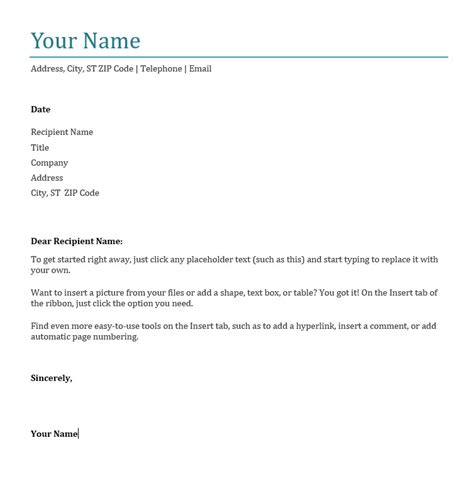 Your Name

Address, City, ST ZIP Code | Telephone | Email

Date

Recipient Name
Title
Company
Address
City, ST ZIP Code

Dear Recipient Name:

To get started right away, just click any placeholder text (such as this) and start typing to replace it with your own.

Want to insert a picture from your files or add a shape, text box, or table? You got it! On the Insert tab of the ribbon, just click the option you need.

Find even more easy-to-use tools on the Insert tab, such as to add a hyperlink, insert a comment, or add automatic page numbering.

Sincerely,

Your Name